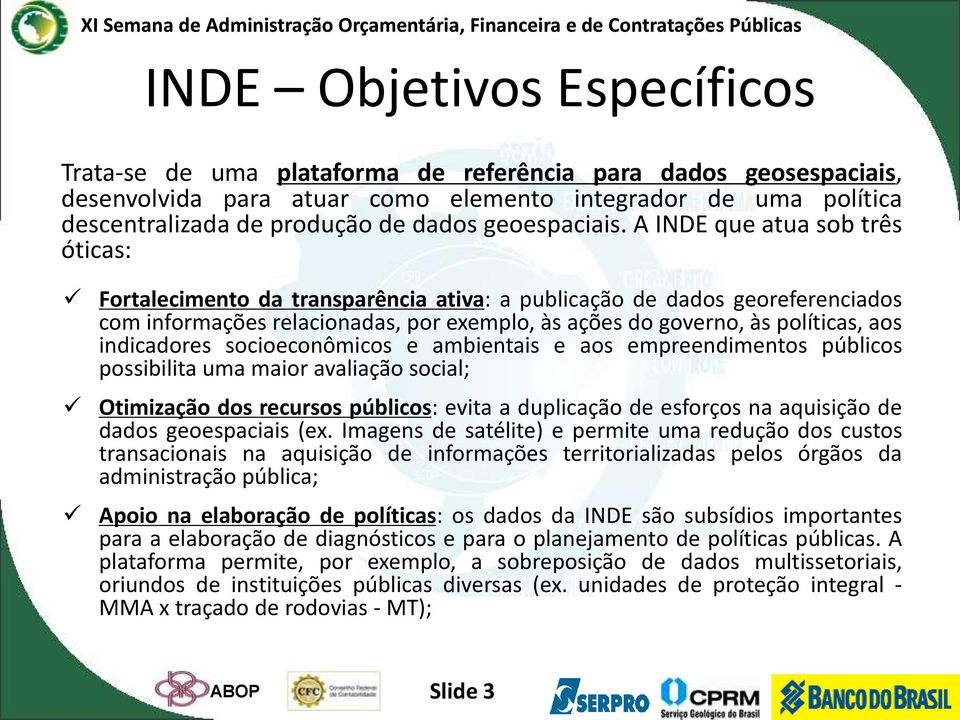 XI Semana de Administração Orçamentária, Financeira e de Contratações Públicas

INDE – Objetivos Específicos

Trata-se de uma plataforma de referência para dados geosespaciais, desenvolvida para atuar como elemento integrador de uma política descentralizada de produção de dados geoespaciais. A INDE que atua sob três óticas:

✓ Fortalecimento da transparência ativa: a publicação de dados georeferenciados com informações relacionadas, por exemplo, às ações do governo, às políticas, aos indicadores socioeconômicos e ambientais e aos empreendimentos públicos possibilita uma maior avaliação social;

✓ Otimização dos recursos públicos: evita a duplicação de esforços na aquisição de dados geoespaciais (ex. Imagens de satélite) e permite uma redução dos custos transacionais na aquisição de informações territorializadas pelos órgãos da administração pública;

✓ Apoio na elaboração de políticas: os dados da INDE são subsídios importantes para a elaboração de diagnósticos e para o planejamento de políticas públicas. A plataforma permite, por exemplo, a sobreposição de dados multissetoriais, oriundos de instituições públicas diversas (ex. unidades de proteção integral - MMA x traçado de rodovias - MT);

ABOP CFC Conselho Federal de Contabilidade Slide 3 SERPRO CPRM Serviço Geológico do Brasil BANCO DO BRASIL